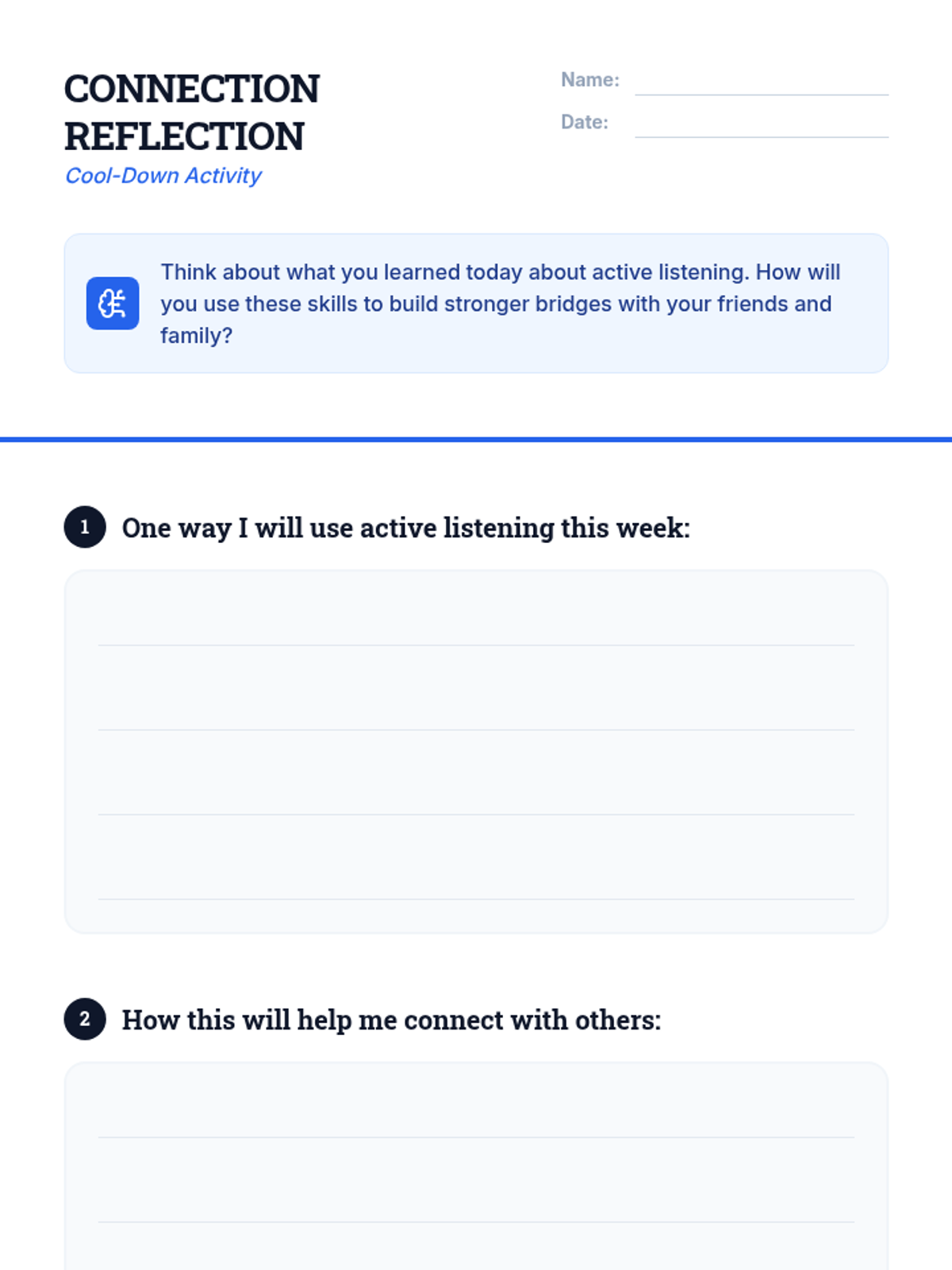 CONNECTION REFLECTION
Cool-Down Activity

Name: ____
Date: ____

Think about what you learned today about active listening. How will you use these skills to build stronger bridges with your friends and family?

1 One way I will use active listening this week:

____
____
____
____

2 How this will help me connect with others:

____
____